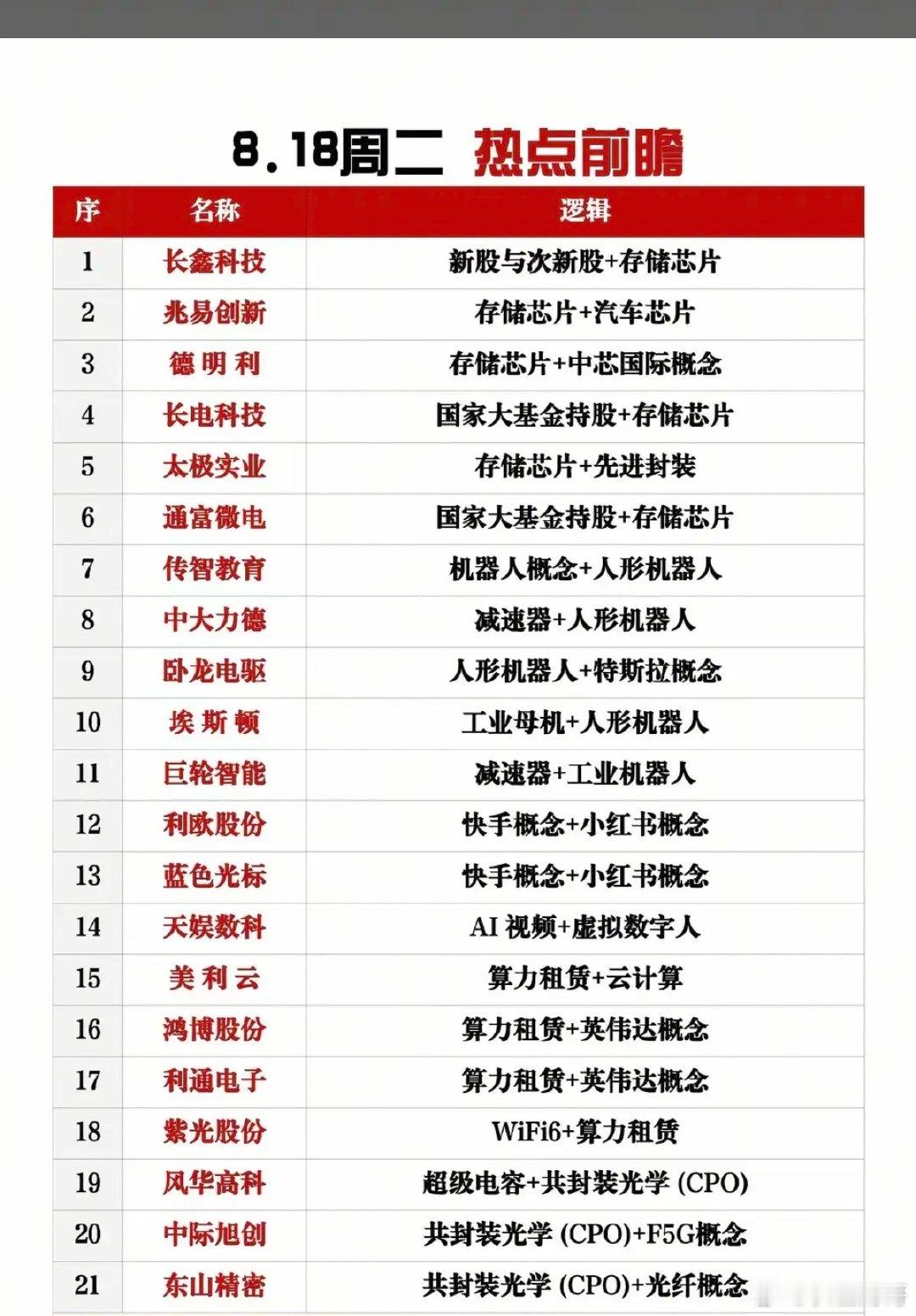 8.18周二 热点前瞻

| 序 | 名称 | 逻辑 |
|---|---|---|
| 1 | 长鑫科技 | 新股与次新股+存储芯片 |
| 2 | 兆易创新 | 存储芯片+汽车芯片 |
| 3 | 德明利 | 存储芯片+中芯国际概念 |
| 4 | 长电科技 | 国家大基金持股+存储芯片 |
| 5 | 太极实业 | 存储芯片+先进封装 |
| 6 | 通富微电 | 国家大基金持股+存储芯片 |
| 7 | 传智教育 | 机器人概念+人形机器人 |
| 8 | 中大力德 | 减速器+人形机器人 |
| 9 | 卧龙电驱 | 人形机器人+特斯拉概念 |
| 10 | 埃斯顿 | 工业母机+人形机器人 |
| 11 | 巨轮智能 | 减速器+工业机器人 |
| 12 | 利欧股份 | 快手概念+小红书概念 |
| 13 | 蓝色光标 | 快手概念+小红书概念 |
| 14 | 天娱数科 | AI 视频+虚拟数字人 |
| 15 | 美利云 | 算力租赁+云计算 |
| 16 | 鸿博股份 | 算力租赁+英伟达概念 |
| 17 | 利通电子 | 算力租赁+英伟达概念 |
| 18 | 紫光股份 | WiFi6+算力租赁 |
| 19 | 风华高科 | 超级电容+共封装光学 (CPO) |
| 20 | 中际旭创 | 共封装光学 (CPO)+F5G概念 |
| 21 | 东山精密 | 共封装光学 (CPO)+光纤概念 |